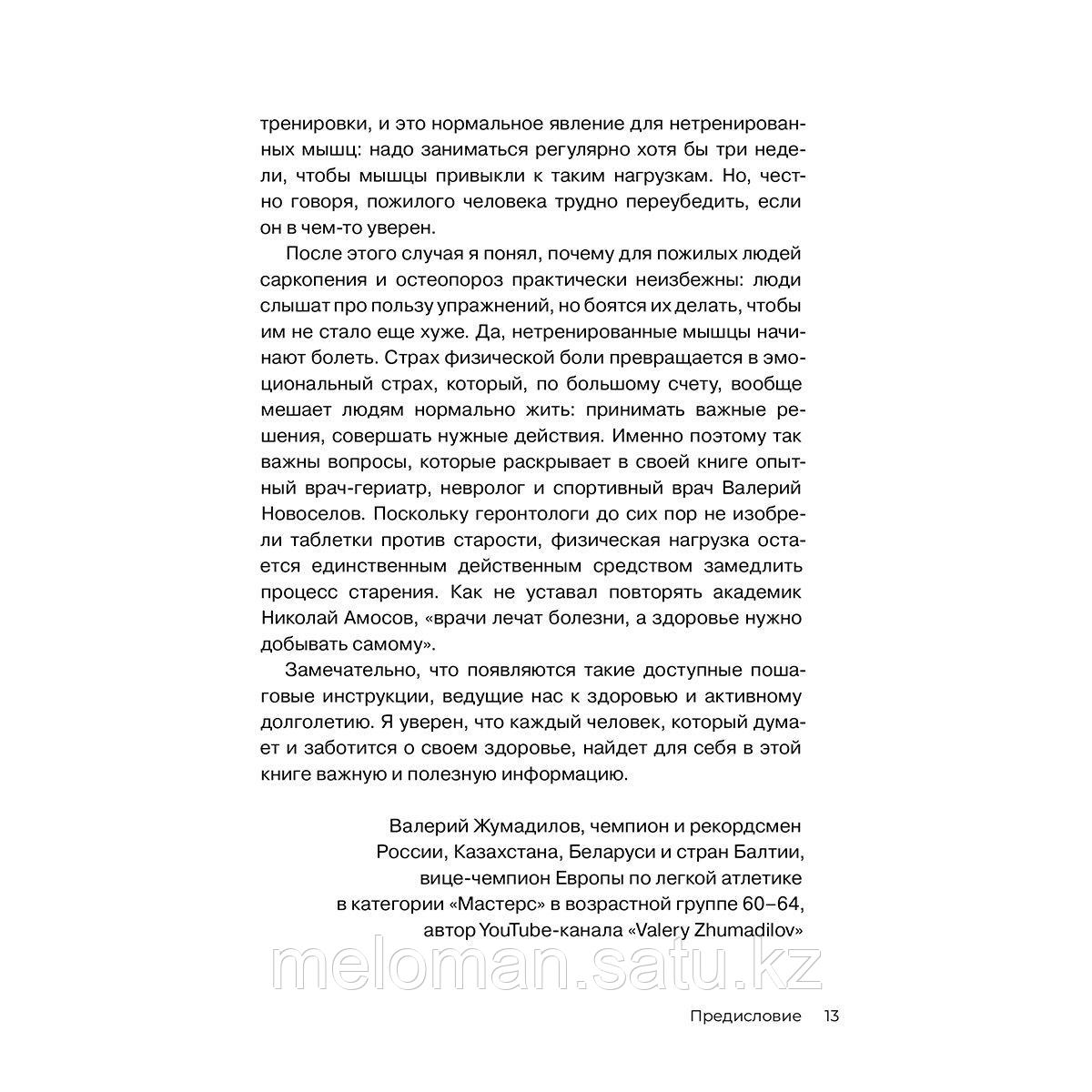 тренировки, и это нормальное явление для нетренированных мышц: надо заниматься регулярно хотя бы три недели, чтобы мышцы привыкли к таким нагрузкам. Но, честно говоря, пожилого человека трудно переубедить, если он в чем-то уверен.

После этого случая я понял, почему для пожилых людей саркопения и остеопороз практически неизбежны: люди слышат про пользу упражнений, но боятся их делать, чтобы им не стало еще хуже. Да, нетренированные мышцы начинают болеть. Страх физической боли превращается в эмоциональный страх, который, по большому счету, вообще мешает людям нормально жить: принимать важные решения, совершать нужные действия. Именно поэтому так важны вопросы, которые раскрывает в своей книге опытный врач-гериатр, невролог и спортивный врач Валерий Новоселов. Поскольку геронтологи до сих пор не изобрели таблетки против старости, физическая нагрузка остается единственным действенным средством замедлить процесс старения. Как не уставал повторять академик Николай Амосов, «врачи лечат болезни, а здоровье нужно добывать самому».

Замечательно, что появляются такие доступные пошаговые инструкции, ведущие нас к здоровью и активному долголетию. Я уверен, что каждый человек, который думает и заботится о своем здоровье, найдет для себя в этой книге важную и полезную информацию.

Валерий Жумадилов, чемпион и рекордсмен России, Казахстана, Беларуси и стран Балтии, вице-чемпион Европы по легкой атлетике в категории «Мастерс» в возрастной группе 60–64, автор YouTube-канала «Valery Zhumadilov»

meloman.satu.kz

Предисловие 13